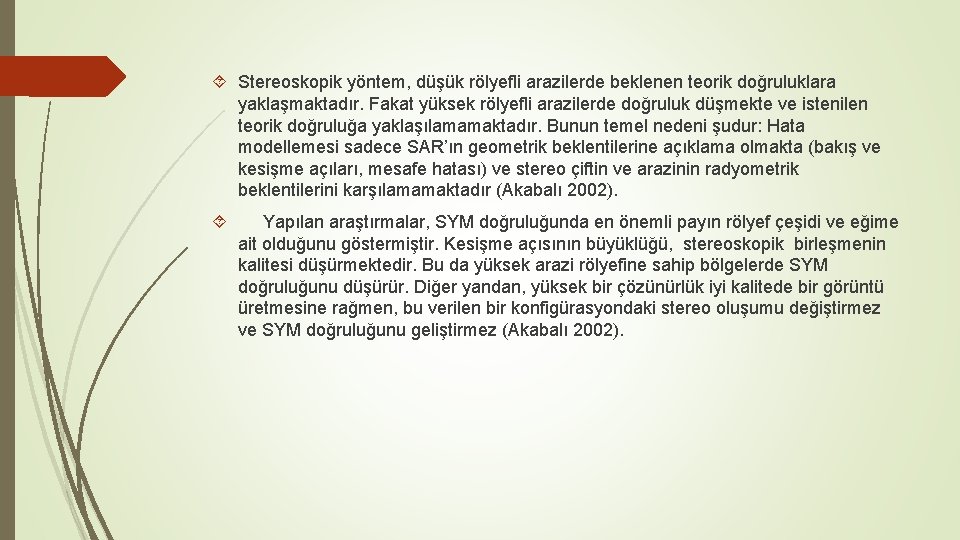 Stereoskopik yöntem, düşük rölyefli arazilerde beklenen teorik doğruluklara yaklaşmaktadır. Fakat yüksek rölyefli arazilerde doğruluk düşmekte ve istenilen teorik doğruluğa yaklaşılamamaktadır. Bunun temel nedeni şudur: Hata modellemesi sadece SAR'ın geometrik beklentilerine açıklama olmakta (bakış ve kesişme açıları, mesafe hatası) ve stereo çiftin ve arazinin radyometrik beklentilerini karşılamamaktadır (Akabalı 2002).

Yapılan araştırmalar, SYM doğruluğunda en önemli payın rölyef çeşidi ve eğime ait olduğunu göstermiştir. Kesişme açısının büyüklüğü, stereoskopik birleşmenin kalitesi düşürmektedir. Bu da yüksek arazi rölyefine sahip bölgelerde SYM doğruluğunu düşürür. Diğer yandan, yüksek bir çözünürlük iyi kalitede bir görüntü üretmesine rağmen, bu verilen bir konfigürasyondaki stereo oluşumu değiştirmez ve SYM doğruluğunu geliştirmez (Akabalı 2002).